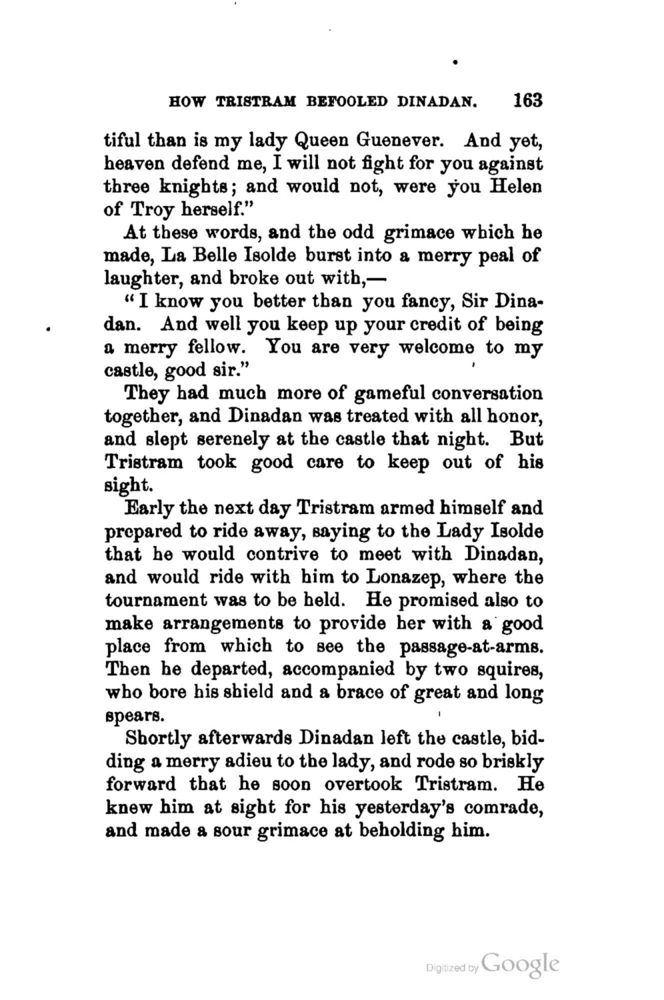 HOW TRISTRAM BEFOOLED DINADAN. 163

tiful than is my lady Queen Guenever. And yet, heaven defend me, I will not fight for you against three knights; and would not, were you Helen of Troy herself."

At these words, and the odd grimace which he made, La Belle Isolde burst into a merry peal of laughter, and broke out with,—

"I know you better than you fancy, Sir Dinadan. And well you keep up your credit of being a merry fellow. You are very welcome to my castle, good sir."

They had much more of gameful conversation together, and Dinadan was treated with all honor, and slept serenely at the castle that night. But Tristram took good care to keep out of his sight.

Early the next day Tristram armed himself and prepared to ride away, saying to the Lady Isolde that he would contrive to meet with Dinadan, and would ride with him to Lonazep, where the tournament was to be held. He promised also to make arrangements to provide her with a good place from which to see the passage-at-arms. Then he departed, accompanied by two squires, who bore his shield and a brace of great and long spears.

Shortly afterwards Dinadan left the castle, bidding a merry adieu to the lady, and rode so briskly forward that he soon overtook Tristram. He knew him at sight for his yesterday's comrade, and made a sour grimace at beholding him.

Digitized by Google